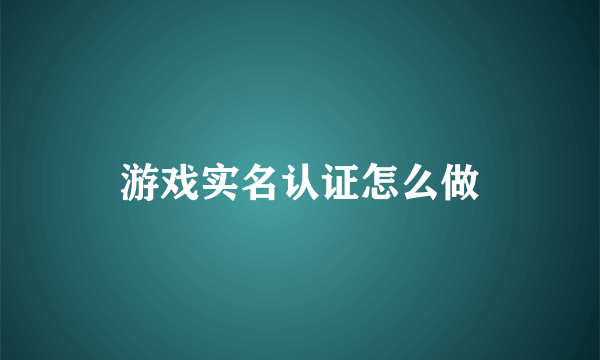 游戏实名认证怎么做